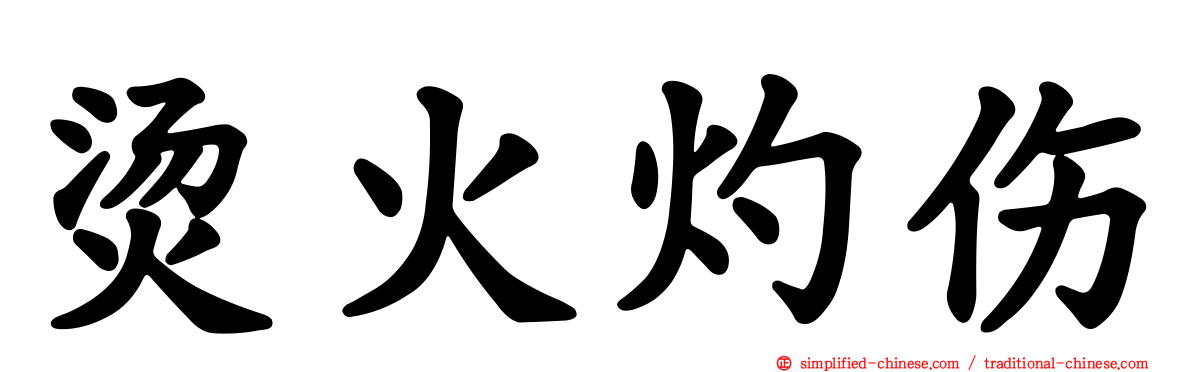 烫火灼伤

simplified-chinese.com / traditional-chinese.com